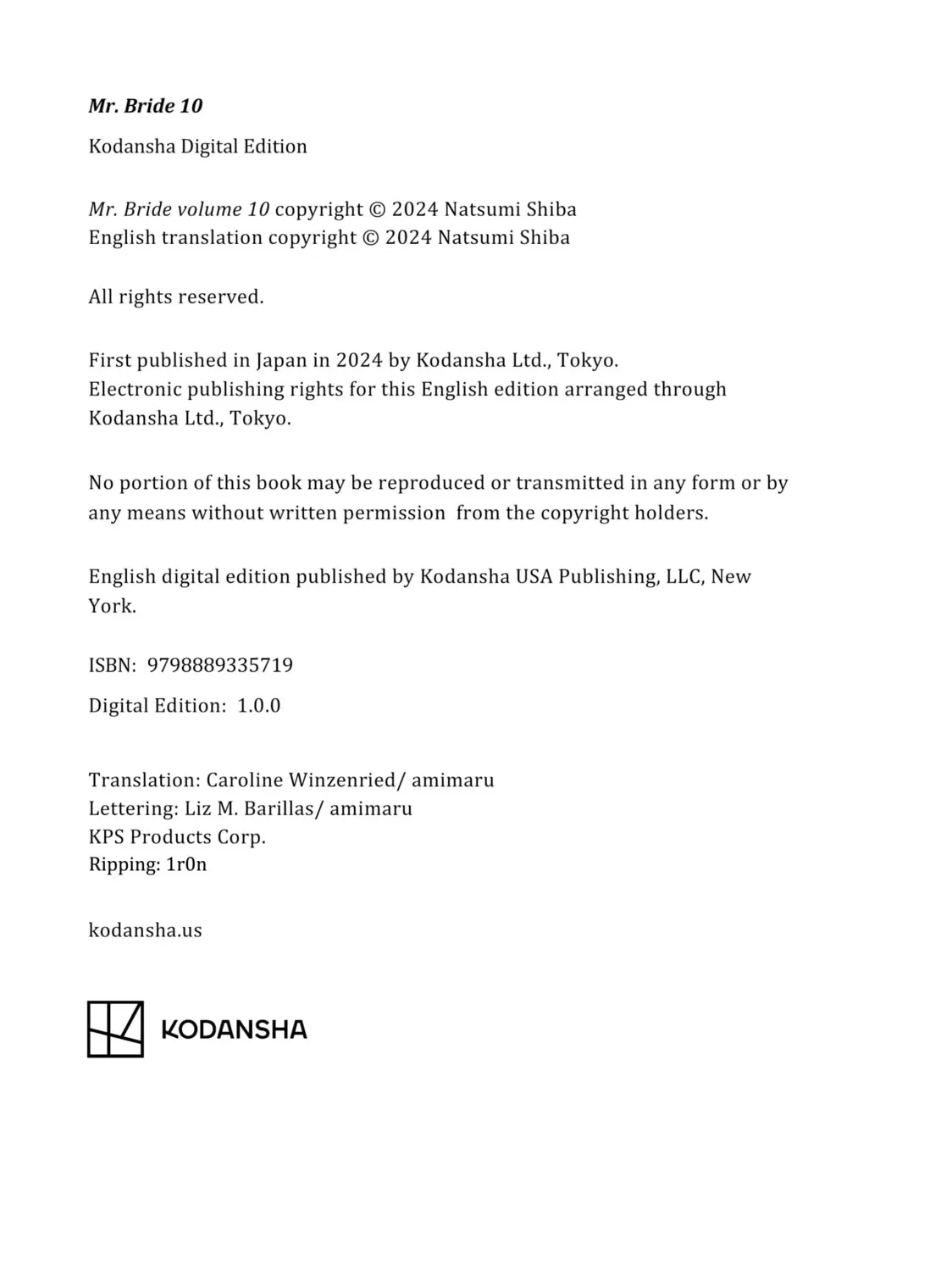 Mr. Bride 10

Kodansha Digital Edition

Mr. Bride volume 10 copyright © 2024 Natsumi Shiba
English translation copyright © 2024 Natsumi Shiba

All rights reserved.

First published in Japan in 2024 by Kodansha Ltd., Tokyo.
Electronic publishing rights for this English edition arranged through Kodansha Ltd., Tokyo.

No portion of this book may be reproduced or transmitted in any form or by any means without written permission from the copyright holders.

English digital edition published by Kodansha USA Publishing, LLC, New York.

ISBN: 9798889335719

Digital Edition: 1.0.0

Translation: Caroline Winzenried/ amimaru
Lettering: Liz M. Barillas/ amimaru
KPS Products Corp.
Ripping: 1r0n

kodansha.us

KODANSHA